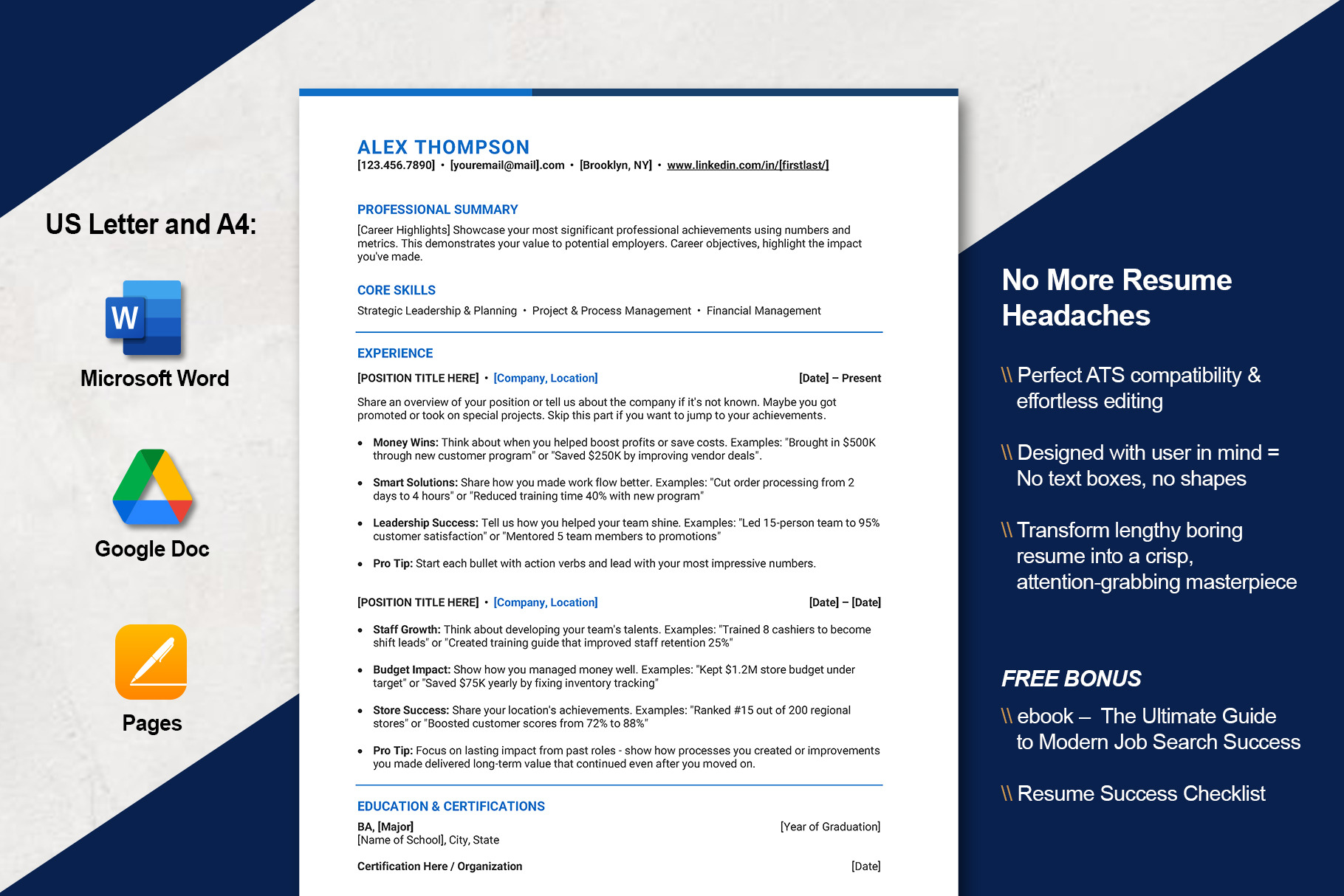 US Letter and A4:

W

Microsoft Word

Google Doc

Pages

ALEX THOMPSON
[123.456.7890] • [youremail@mail].com • [Brooklyn, NY] • www.linkedin.com/in/[firstlast/]

PROFESSIONAL SUMMARY

[Career Highlights] Showcase your most significant professional achievements using numbers and metrics. This demonstrates your value to potential employers. Career objectives, highlight the impact you've made.

CORE SKILLS

Strategic Leadership & Planning • Project & Process Management • Financial Management

EXPERIENCE

[POSITION TITLE HERE] • [Company, Location] [Date] – Present

Share an overview of your position or tell us about the company if it's not known. Maybe you got promoted or took on special projects. Skip this part if you want to jump to your achievements.

• Money Wins: Think about when you helped boost profits or save costs. Examples: "Brought in $500K through new customer program" or "Saved $250K by improving vendor deals".
• Smart Solutions: Share how you made work flow better. Examples: "Cut order processing from 2 days to 4 hours" or "Reduced training time 40% with new program"
• Leadership Success: Tell us how you helped your team shine. Examples: "Led 15-person team to 95% customer satisfaction" or "Mentored 5 team members to promotions"
• Pro Tip: Start each bullet with action verbs and lead with your most impressive numbers.

[POSITION TITLE HERE] • [Company, Location] [Date] – [Date]

• Staff Growth: Think about developing your team's talents. Examples: "Trained 8 cashiers to become shift leads" or "Created training guide that improved staff retention 25%"
• Budget Impact: Show how you managed money well. Examples: "Kept $1.2M store budget under target" or "Saved $75K yearly by fixing inventory tracking"
• Store Success: Share your location's achievements. Examples: "Ranked #15 out of 200 regional stores" or "Boosted customer scores from 72% to 88%"
• Pro Tip: Focus on lasting impact from past roles - show how processes you created or improvements you made delivered long-term value that continued even after you moved on.

EDUCATION & CERTIFICATIONS

BA, [Major] [Year of Graduation]
[Name of School], City, State

Certification Here / Organization [Date]

No More Resume Headaches

\\ Perfect ATS compatibility & effortless editing

\\ Designed with user in mind = No text boxes, no shapes

\\ Transform lengthy boring resume into a crisp, attention-grabbing masterpiece

FREE BONUS

\\ ebook – The Ultimate Guide to Modern Job Search Success

\\ Resume Success Checklist